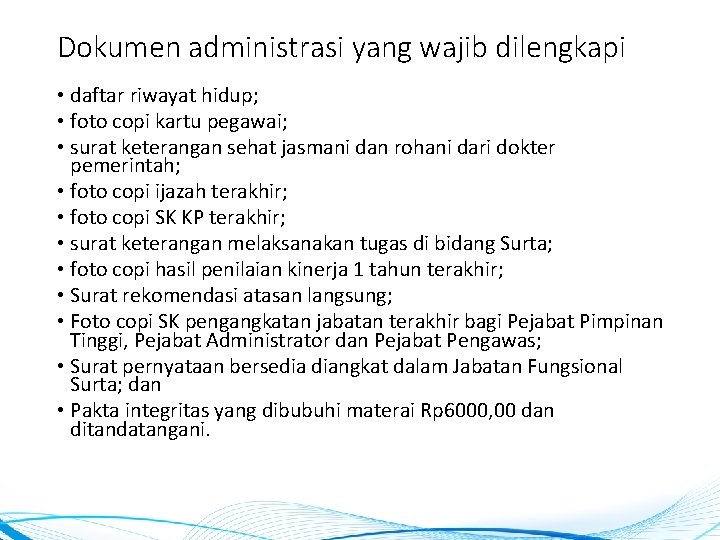 Dokumen administrasi yang wajib dilengkapi

• daftar riwayat hidup;
• foto copi kartu pegawai;
• surat keterangan sehat jasmani dan rohani dari dokter pemerintah;
• foto copi ijazah terakhir;
• foto copi SK KP terakhir;
• surat keterangan melaksanakan tugas di bidang Surta;
• foto copi hasil penilaian kinerja 1 tahun terakhir;
• Surat rekomendasi atasan langsung;
• Foto copi SK pengangkatan jabatan terakhir bagi Pejabat Pimpinan Tinggi, Pejabat Administrator dan Pejabat Pengawas;
• Surat pernyataan bersedia diangkat dalam Jabatan Fungsional Surta; dan
• Pakta integritas yang dibubuhi materai Rp6000,00 dan ditandatangani.